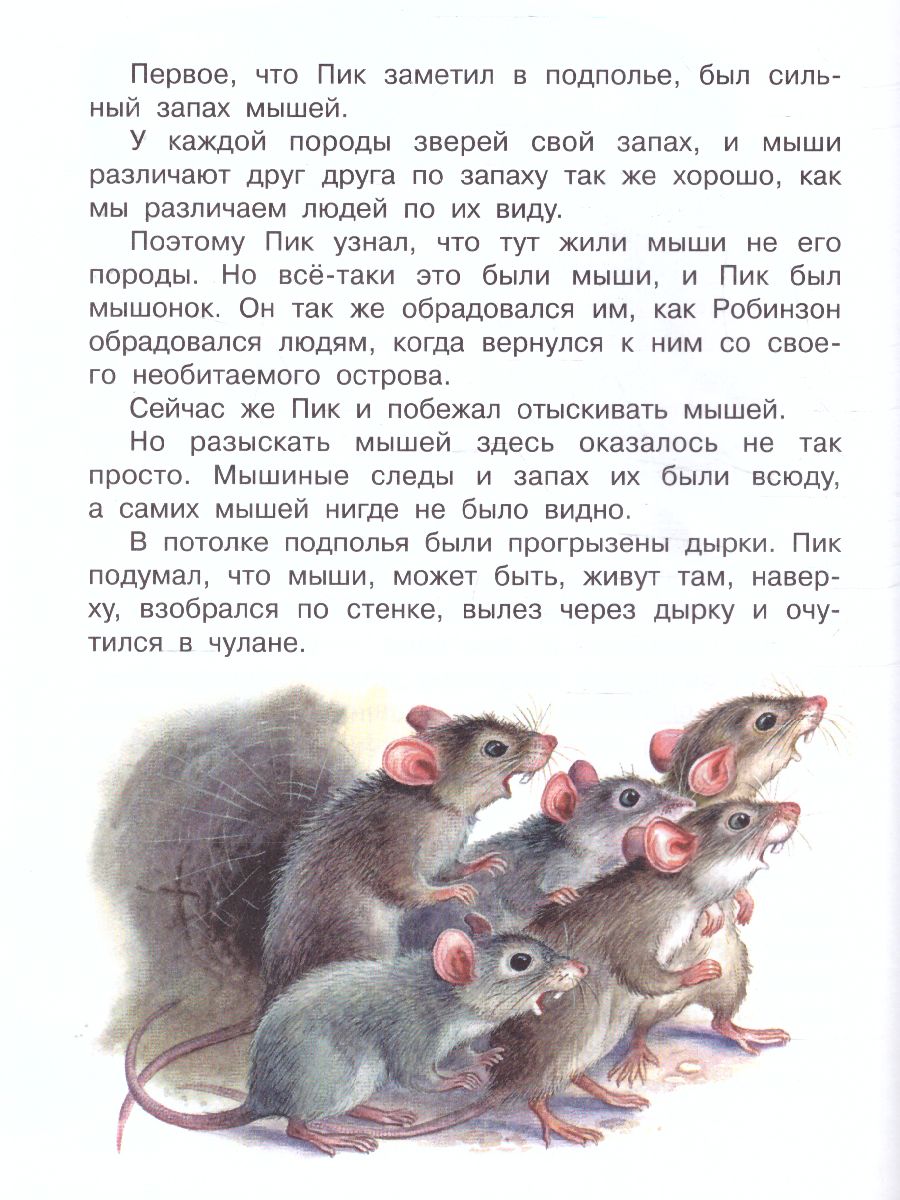 Первое, что Пик заметил в подполье, был сильный запах мышей.

У каждой породы зверей свой запах, и мыши различают друг друга по запаху так же хорошо, как мы различаем людей по их виду.

Поэтому Пик узнал, что тут жили мыши не его породы. Но всё-таки это были мыши, и Пик был мышонок. Он так же обрадовался им, как Робинзон обрадовался людям, когда вернулся к ним со своего необитаемого острова.

Сейчас же Пик и побежал отыскивать мышей.

Но разыскать мышей здесь оказалось не так просто. Мышиные следы и запах их были всюду, а самих мышей нигде не было видно.

В потолке подполья были прогрызены дырки. Пик подумал, что мыши, может быть, живут там, наверху, взобрался по стенке, вылез через дырку и очутился в чулане.